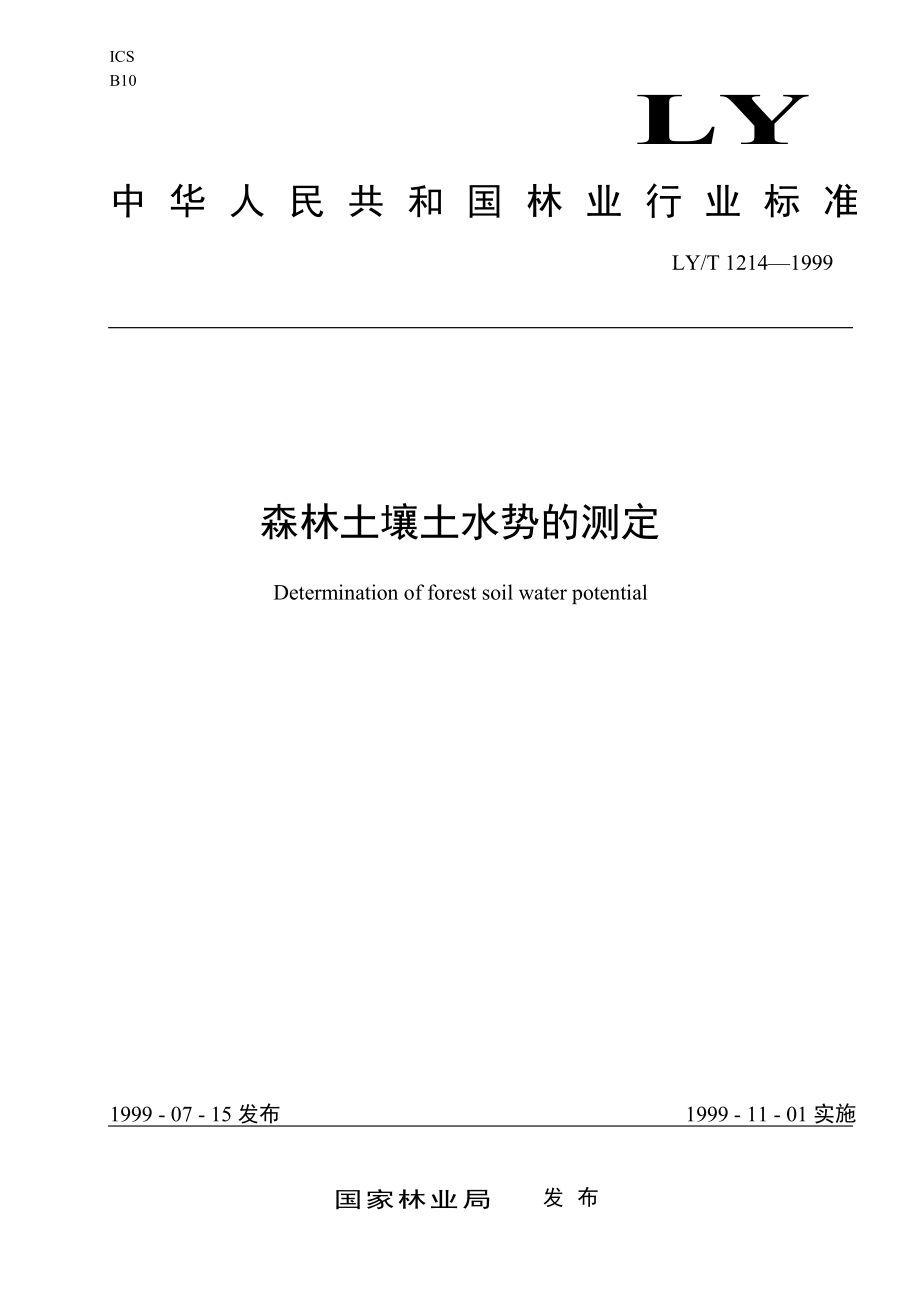 ICS
B10

LY

中华人民共和国林业行业标准

LY/T 1214—1999

森林土壤土水势的测定

Determination of forest soil water potential

1999 - 07 - 15 发布

1999 - 11 - 01 实施

国家林业局 发布